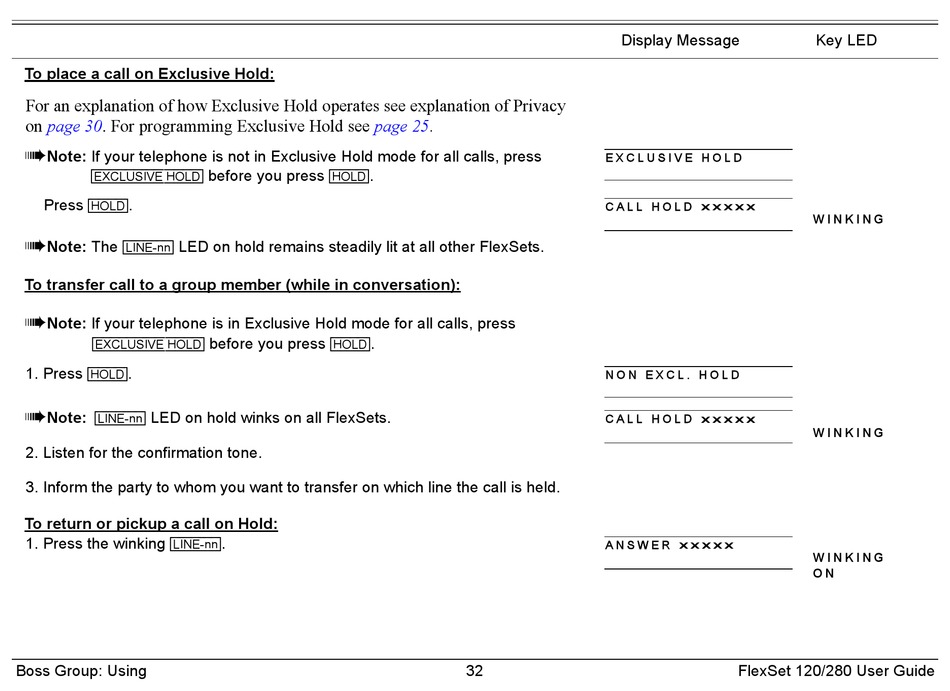 Display Message Key LED

To place a call on Exclusive Hold:

For an explanation of how Exclusive Hold operates see explanation of Privacy on page 30. For programming Exclusive Hold see page 25.

Note: If your telephone is not in Exclusive Hold mode for all calls, press EXCLUSIVE HOLD before you press HOLD.

EXCLUSIVE HOLD

Press HOLD.

CALL HOLD xxxxx

WINKING

Note: The LINE-nn LED on hold remains steadily lit at all other FlexSets.

To transfer call to a group member (while in conversation):

Note: If your telephone is in Exclusive Hold mode for all calls, press EXCLUSIVE HOLD before you press HOLD.

1. Press HOLD.

NON EXCL. HOLD

Note: LINE-nn LED on hold winks on all FlexSets.

CALL HOLD xxxxx

WINKING

2. Listen for the confirmation tone.

3. Inform the party to whom you want to transfer on which line the call is held.

To return or pickup a call on Hold:
1. Press the winking LINE-nn.

ANSWER xxxxx

WINKING
ON

Boss Group: Using 32 FlexSet 120/280 User Guide